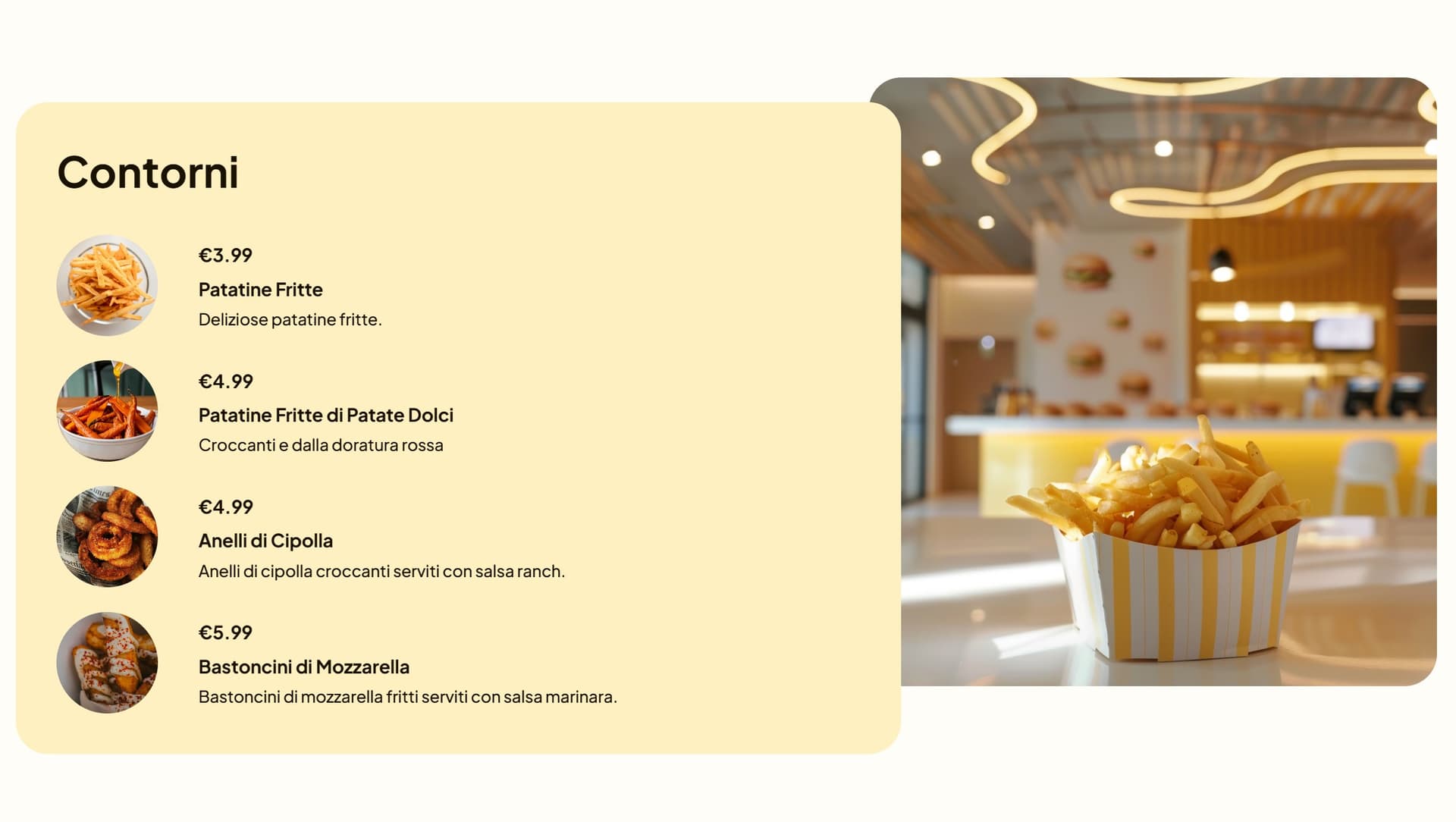 Contorni

€3.99

Patatine Fritte

Deliziose patatine fritte.

€4.99

Patatine Fritte di Patate Dolci

Croccanti e dalla doratura rossa

€4.99

Anelli di Cipolla

Anelli di cipolla croccanti serviti con salsa ranch.

€5.99

Bastoncini di Mozzarella

Bastoncini di mozzarella fritti serviti con salsa marinara.